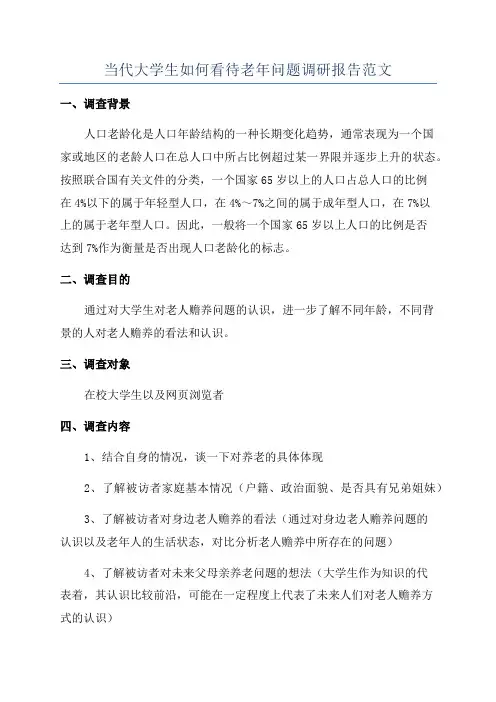 当代大学生如何看待老年问题调研报告范文

一、调查背景

人口老龄化是人口年龄结构的一种长期变化趋势，通常表现为一个国家或地区的老龄人口在总人口中所占比例超过某一界限并逐步上升的状态。按照联合国有关文件的分类，一个国家 65 岁以上的人口占总人口的比例在 4%以下的属于年轻型人口，在 4%～7%之间的属于成年型人口，在 7%以上的属于老年型人口。因此，一般将一个国家 65 岁以上人口的比例是否达到 7%作为衡量是否出现人口老龄化的标志。

二、调查目的

通过对大学生对老人赡养问题的认识，进一步了解不同年龄，不同背景的人对老人赡养的看法和认识。

三、调查对象

在校大学生以及网页浏览者

四、调查内容

1、结合自身的情况，谈一下对养老的具体体现

2、了解被访者家庭基本情况（户籍、政治面貌、是否具有兄弟姐妹）

3、了解被访者对身边老人赡养的看法（通过对身边老人赡养问题的认识以及老年人的生活状态，对比分析老人赡养中所存在的问题）

4、了解被访者对未来父母亲养老问题的想法（大学生作为知识的代表者，其认识比较前沿，可能在一定程度上代表了未来人们对老人赡养方式的认识）